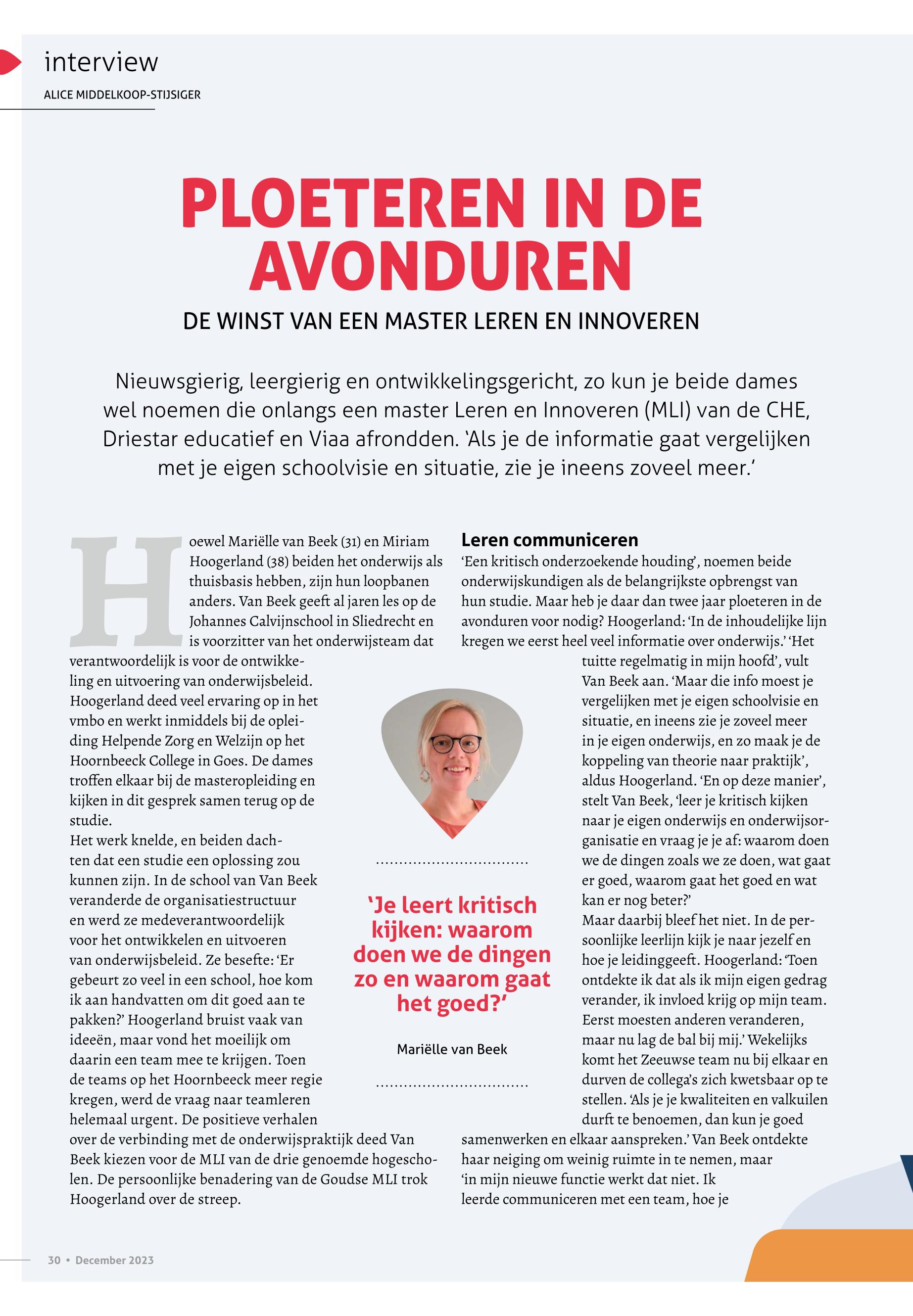 interview

ALICE MIDDELKOOP-STIJSIGER

PLOETEREN IN DE AVONDUREN

DE WINST VAN EEN MASTER LEREN EN INNOVEREN

Nieuwsgierig, leergierig en ontwikkelingsgericht, zo kun je beide dames wel noemen die onlangs een master Leren en Innoveren (MLI) van de CHE, Driestar educatief en Viaa afrondden. 'Als je de informatie gaat vergelijken met je eigen schoolvisie en situatie, zie je ineens zoveel meer.'

Hoewel Mariëlle van Beek (31) en Miriam Hoogerland (38) beiden het onderwijs als thuisbasis hebben, zijn hun loopbanen anders. Van Beek geeft al jaren les op de Johannes Calvijnschool in Sliedrecht en is voorzitter van het onderwijsteam dat verantwoordelijk is voor de ontwikkeling en uitvoering van onderwijsbeleid. Hoogerland deed veel ervaring op in het vmbo en werkt inmiddels bij de opleiding Helpende Zorg en Welzijn op het Hoornbeeck College in Goes. De dames troffen elkaar bij de masteropleiding en kijken in dit gesprek samen terug op de studie.
Het werk knelde, en beiden dachten dat een studie een oplossing zou kunnen zijn. In de school van Van Beek veranderde de organisatiestructuur en werd ze medeverantwoordelijk voor het ontwikkelen en uitvoeren van onderwijsbeleid. Ze besefte: 'Er gebeurt zo veel in een school, hoe kom ik aan handvatten om dit goed aan te pakken?' Hoogerland bruist vaak van ideeën, maar vond het moeilijk om daarin een team mee te krijgen. Toen de teams op het Hoornbeeck meer regie kregen, werd de vraag naar teamleren helemaal urgent. De positieve verhalen over de verbinding met de onderwijspraktijk deed Van Beek kiezen voor de MLI van de drie genoemde hogescholen. De persoonlijke benadering van de Goudse MLI trok Hoogerland over de streep.

'Je leert kritisch kijken: waarom doen we de dingen zo en waarom gaat het goed?'

Mariëlle van Beek

Leren communiceren
'Een kritisch onderzoekende houding', noemen beide onderwijskundigen als de belangrijkste opbrengst van hun studie. Maar heb je daar dan twee jaar ploeteren in de avonduren voor nodig? Hoogerland: 'In de inhoudelijke lijn kregen we eerst heel veel informatie over onderwijs.' 'Het tuitte regelmatig in mijn hoofd', vult Van Beek aan. 'Maar die info moest je vergelijken met je eigen schoolvisie en situatie, en ineens zie je zoveel meer in je eigen onderwijs, en zo maak je de koppeling van theorie naar praktijk', aldus Hoogerland. 'En op deze manier', stelt Van Beek, 'leer je kritisch kijken naar je eigen onderwijs en onderwijsorganisatie en vraag je je af: waarom doen we de dingen zoals we ze doen, wat gaat er goed, waarom gaat het goed en wat kan er nog beter?'
Maar daarbij bleef het niet. In de persoonlijke leerlijn kijk je naar jezelf en hoe je leidinggeeft. Hoogerland: 'Toen ontdekte ik dat als ik mijn eigen gedrag verander, ik invloed krijg op mijn team. Eerst moesten anderen veranderen, maar nu lag de bal bij mij.' Wekelijks komt het Zeeuwse team nu bij elkaar en durven de collega's zich kwetsbaar op te stellen. 'Als je je kwaliteiten en valkuilen durft te benoemen, dan kun je goed samenwerken en elkaar aanspreken.' Van Beek ontdekte haar neiging om weinig ruimte in te nemen, maar 'in mijn nieuwe functie werkt dat niet. Ik leerde communiceren met een team, hoe je

30 • December 2023